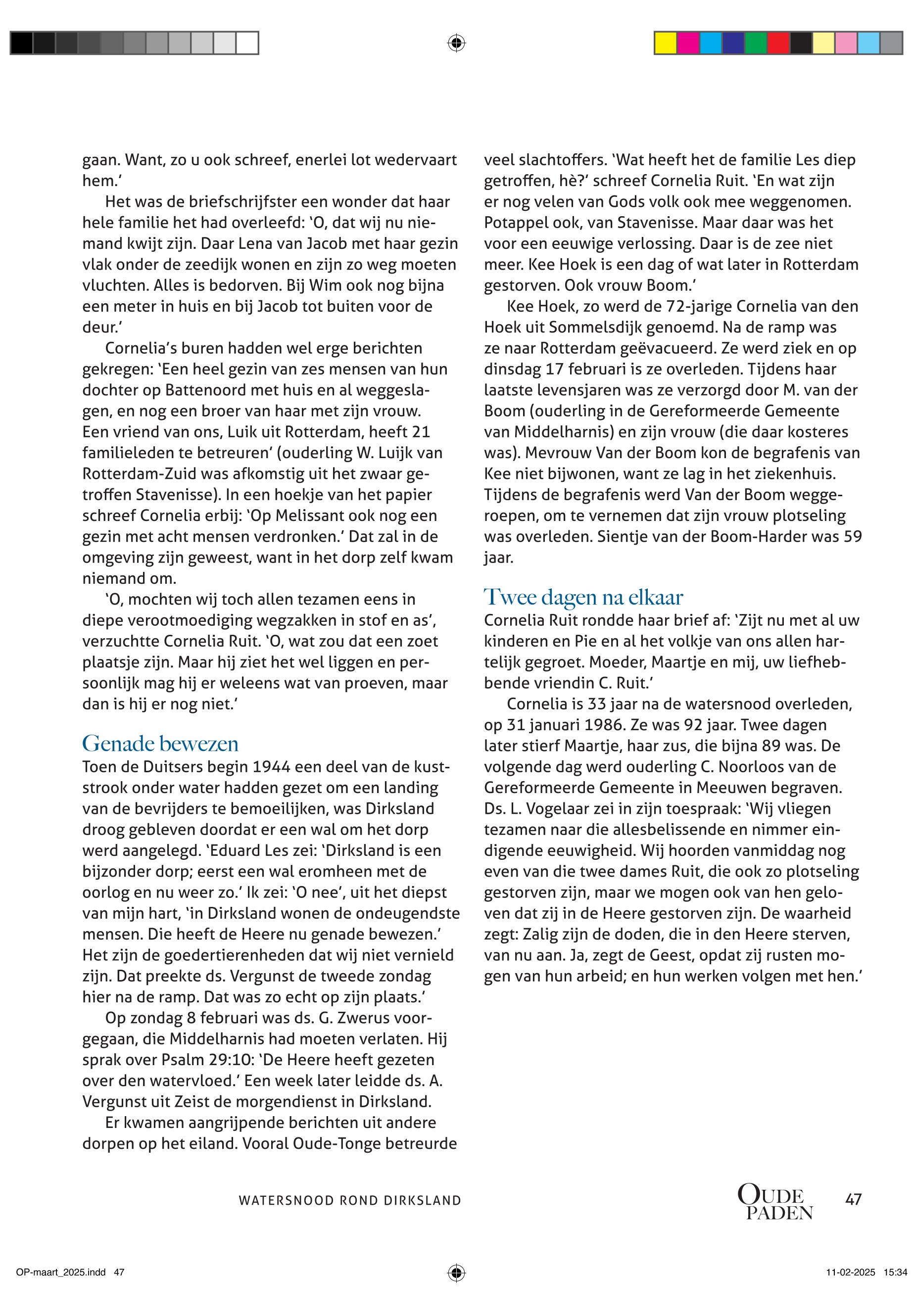 gaan. Want, zo u ook schreef, enerlei lot wedervaart hem.'

Het was de briefschrijfster een wonder dat haar hele familie het had overleefd: 'O, dat wij nu niemand kwijt zijn. Daar Lena van Jacob met haar gezin vlak onder de zeedijk wonen en zijn zo weg moeten vluchten. Alles is bedorven. Bij Wim ook nog bijna een meter in huis en bij Jacob tot buiten voor de deur.'

Cornelia's buren hadden wel erge berichten gekregen: 'Een heel gezin van zes mensen van hun dochter op Battenoord met huis en al weggeslagen, en nog een broer van haar met zijn vrouw. Een vriend van ons, Luik uit Rotterdam, heeft 21 familieleden te betreuren' (ouderling W. Luijk van Rotterdam-Zuid was afkomstig uit het zwaar getroffen Stavenisse). In een hoekje van het papier schreef Cornelia erbij: 'Op Melissant ook nog een gezin met acht mensen verdronken.' Dat zal in de omgeving zijn geweest, want in het dorp zelf kwam niemand om.

'O, mochten wij toch allen tezamen eens in diepe verootmoediging wegzakken in stof en as', verzuchtte Cornelia Ruit. 'O, wat zou dat een zoet plaatsje zijn. Maar hij ziet het wel liggen en persoonlijk mag hij er weleens wat van proeven, maar dan is hij er nog niet.'

Genade bewezen
Toen de Duitsers begin 1944 een deel van de kuststrook onder water hadden gezet om een landing van de bevrijders te bemoeilijken, was Dirksland droog gebleven doordat er een wal om het dorp werd aangelegd. 'Eduard Les zei: 'Dirksland is een bijzonder dorp; eerst een wal eromheen met de oorlog en nu weer zo.' Ik zei: 'O nee', uit het diepst van mijn hart, 'in Dirksland wonen de ondeugendste mensen. Die heeft de Heere nu genade bewezen.' Het zijn de goedertierenheden dat wij niet vernield zijn. Dat preekte ds. Vergunst de tweede zondag hier na de ramp. Dat was zo echt op zijn plaats.'

Op zondag 8 februari was ds. G. Zwerus voorgegaan, die Middelharnis had moeten verlaten. Hij sprak over Psalm 29:10: 'De Heere heeft gezeten over den watervloed.' Een week later leidde ds. A. Vergunst uit Zeist de morgendienst in Dirksland.

Er kwamen aangrijpende berichten uit andere dorpen op het eiland. Vooral Oude-Tonge betreurde veel slachtoffers. 'Wat heeft het de familie Les diep getroffen, hè?' schreef Cornelia Ruit. 'En wat zijn er nog velen van Gods volk ook mee weggenomen. Potappel ook, van Stavenisse. Maar daar was het voor een eeuwige verlossing. Daar is de zee niet meer. Kee Hoek is een dag of wat later in Rotterdam gestorven. Ook vrouw Boom.'

Kee Hoek, zo werd de 72-jarige Cornelia van den Hoek uit Sommelsdijk genoemd. Na de ramp was ze naar Rotterdam geëvacueerd. Ze werd ziek en op dinsdag 17 februari is ze overleden. Tijdens haar laatste levensjaren was ze verzorgd door M. van der Boom (ouderling in de Gereformeerde Gemeente van Middelharnis) en zijn vrouw (die daar kosteres was). Mevrouw Van der Boom kon de begrafenis van Kee niet bijwonen, want ze lag in het ziekenhuis. Tijdens de begrafenis werd Van der Boom weggeroepen, om te vernemen dat zijn vrouw plotseling was overleden. Sientje van der Boom-Harder was 59 jaar.

Twee dagen na elkaar
Cornelia Ruit rondde haar brief af: 'Zijt nu met al uw kinderen en Pie en al het volkje van ons allen hartelijk gegroet. Moeder, Maartje en mij, uw liefhebbende vriendin C. Ruit.'

Cornelia is 33 jaar na de watersnood overleden, op 31 januari 1986. Ze was 92 jaar. Twee dagen later stierf Maartje, haar zus, die bijna 89 was. De volgende dag werd ouderling C. Noorloos van de Gereformeerde Gemeente in Meeuwen begraven. Ds. L. Vogelaar zei in zijn toespraak: 'Wij vliegen tezamen naar die allesbelissende en nimmer eindigende eeuwigheid. Wij hoorden vanmiddag nog even van die twee dames Ruit, die ook zo plotseling gestorven zijn, maar we mogen ook van hen geloven dat zij in de Heere gestorven zijn. De waarheid zegt: Zalig zijn de doden, die in den Heere sterven, van nu aan. Ja, zegt de Geest, opdat zij rusten mogen van hun arbeid; en hun werken volgen met hen.'

WATERSNOOD ROND DIRKSLAND

OUDE PADEN 47

OP-maart_2025.indd 47

11-02-2025 15:34